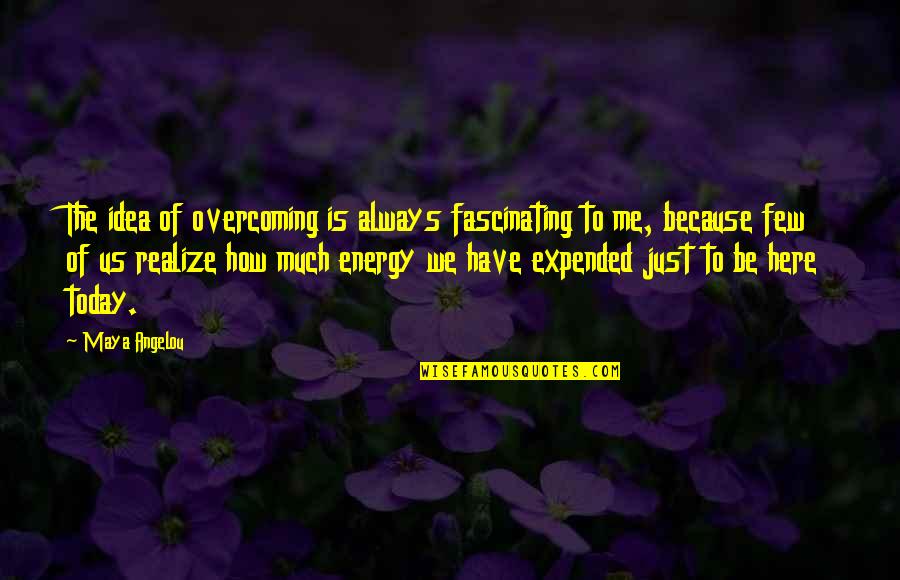 The idea of overcoming is always fascinating to me, because few of us realize how much energy we have expended just to be here today.

Maya Angelou

WISEFAMOUSQUOTES.COM